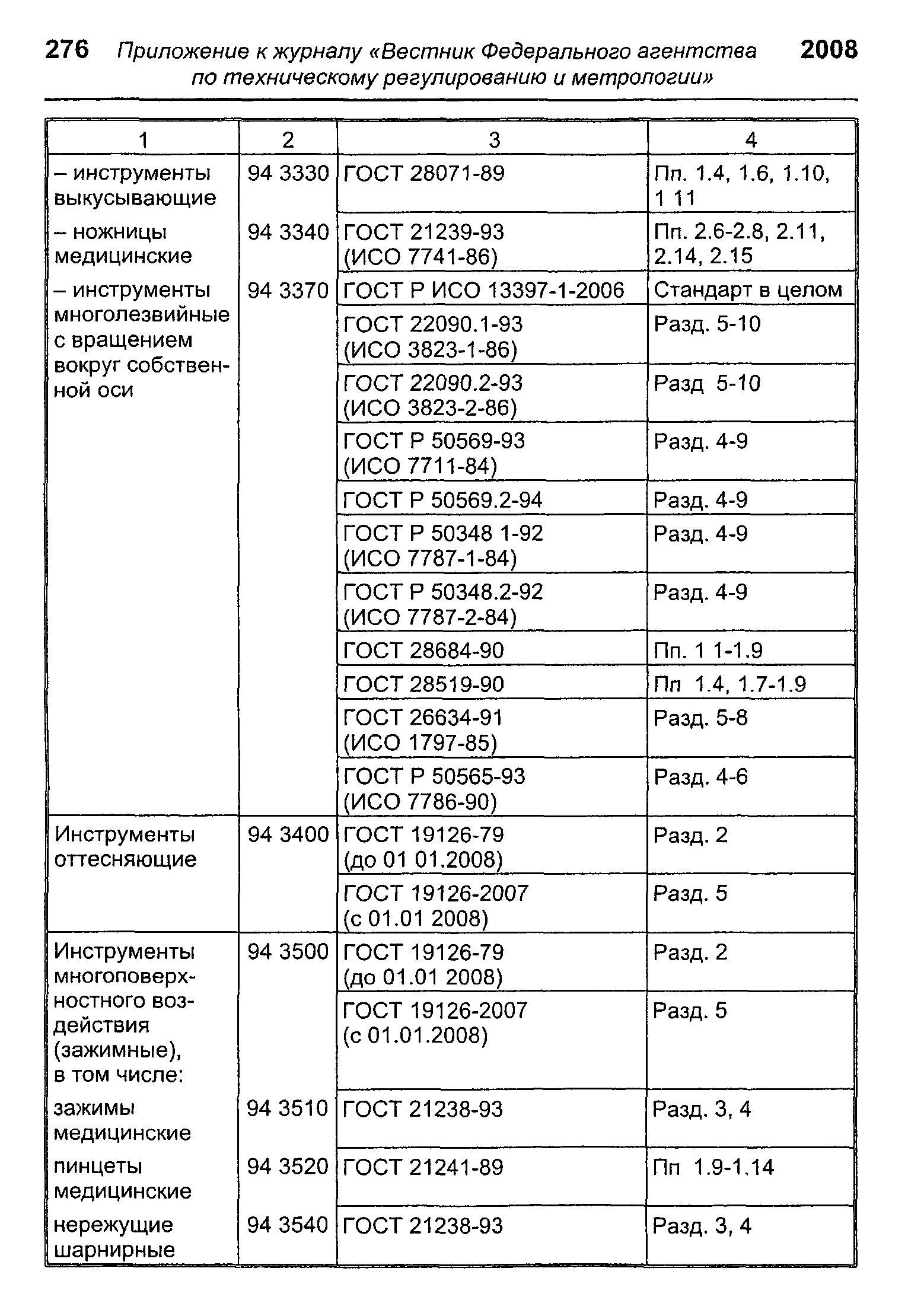 276 Приложение к журналу «Вестник Федерального агентства по техническому регулированию и метрологии» 2008

| 1 | 2 | 3 | 4 |
|---|---|---|---|
| – инструменты выкусывающие | 94 3330 | ГОСТ 28071-89 | Пп. 1.4, 1.6, 1.10, 1 11 |
| – ножницы медицинские | 94 3340 | ГОСТ 21239-93 (ИСО 7741-86) | Пп. 2.6-2.8, 2.11, 2.14, 2.15 |
| – инструменты многолезвийные с вращением вокруг собственной оси | 94 3370 | ГОСТ Р ИСО 13397-1-2006 | Стандарт в целом |
| | | ГОСТ 22090.1-93 (ИСО 3823-1-86) | Разд. 5-10 |
| | | ГОСТ 22090.2-93 (ИСО 3823-2-86) | Разд 5-10 |
| | | ГОСТ Р 50569-93 (ИСО 7711-84) | Разд. 4-9 |
| | | ГОСТ Р 50569.2-94 | Разд. 4-9 |
| | | ГОСТ Р 50348 1-92 (ИСО 7787-1-84) | Разд. 4-9 |
| | | ГОСТ Р 50348.2-92 (ИСО 7787-2-84) | Разд. 4-9 |
| | | ГОСТ 28684-90 | Пп. 1 1-1.9 |
| | | ГОСТ 28519-90 | Пп 1.4, 1.7-1.9 |
| | | ГОСТ 26634-91 (ИСО 1797-85) | Разд. 5-8 |
| | | ГОСТ Р 50565-93 (ИСО 7786-90) | Разд. 4-6 |
| Инструменты оттесняющие | 94 3400 | ГОСТ 19126-79 (до 01 01.2008) | Разд. 2 |
| | | ГОСТ 19126-2007 (с 01.01 2008) | Разд. 5 |
| Инструменты многоповерхностного воздействия (зажимные), в том числе: | 94 3500 | ГОСТ 19126-79 (до 01.01 2008) | Разд. 2 |
| | | ГОСТ 19126-2007 (с 01.01.2008) | Разд. 5 |
| зажимы медицинские | 94 3510 | ГОСТ 21238-93 | Разд. 3, 4 |
| пинцеты медицинские | 94 3520 | ГОСТ 21241-89 | Пп 1.9-1.14 |
| нережущие шарнирные | 94 3540 | ГОСТ 21238-93 | Разд. 3, 4 |